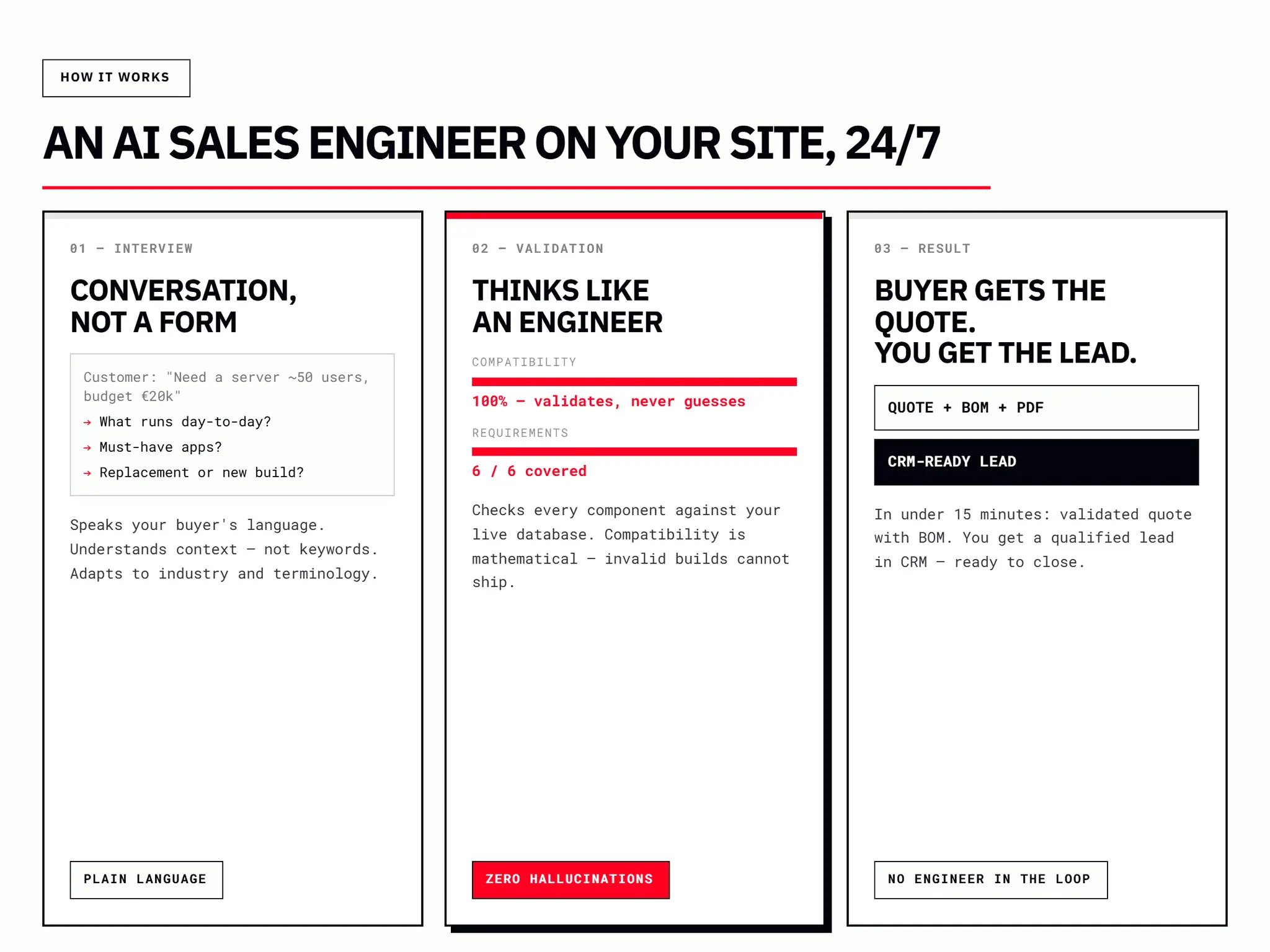 HOW IT WORKS

AN AI SALES ENGINEER ON YOUR SITE, 24/7

01 — INTERVIEW

CONVERSATION, NOT A FORM

Customer: "Need a server ~50 users, budget €20k"

→ What runs day-to-day?

→ Must-have apps?

→ Replacement or new build?

Speaks your buyer's language. Understands context — not keywords. Adapts to industry and terminology.

PLAIN LANGUAGE

02 — VALIDATION

THINKS LIKE AN ENGINEER

COMPATIBILITY

100% — validates, never guesses

REQUIREMENTS

6 / 6 covered

Checks every component against your live database. Compatibility is mathematical — invalid builds cannot ship.

ZERO HALLUCINATIONS

03 — RESULT

BUYER GETS THE QUOTE. YOU GET THE LEAD.

QUOTE + BOM + PDF

CRM-READY LEAD

In under 15 minutes: validated quote with BOM. You get a qualified lead in CRM — ready to close.

NO ENGINEER IN THE LOOP